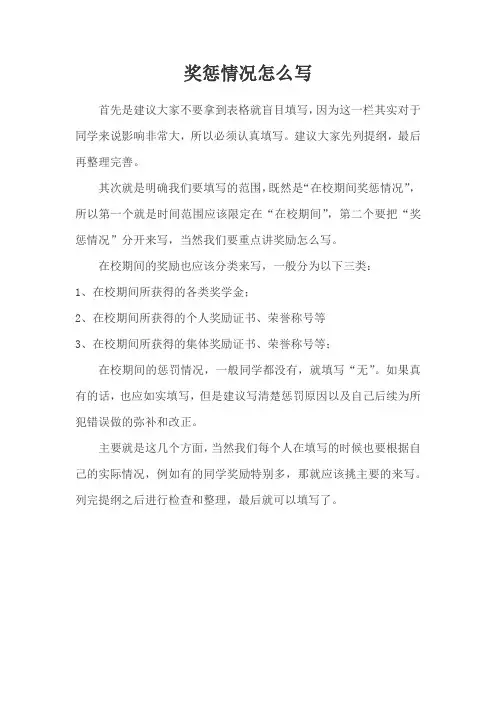 奖惩情况怎么写

首先是建议大家不要拿到表格就盲目填写，因为这一栏其实对于同学来说影响非常大，所以必须认真填写。建议大家先列提纲，最后再整理完善。

其次就是明确我们要填写的范围，既然是“在校期间奖惩情况”，所以第一个就是时间范围应该限定在“在校期间”，第二个要把“奖惩情况”分开来写，当然我们要重点讲奖励怎么写。

在校期间的奖励也应该分类来写，一般分为以下三类：

1、在校期间所获得的各类奖学金；

2、在校期间所获得的个人奖励证书、荣誉称号等

3、在校期间所获得的集体奖励证书、荣誉称号等；

在校期间的惩罚情况，一般同学都没有，就填写“无”。如果真有的话，也应如实填写，但是建议写清楚惩罚原因以及自己后续为所犯错误做的弥补和改正。

主要就是这几个方面，当然我们每个人在填写的时候也要根据自己的实际情况，例如有的同学奖励特别多，那就应该挑主要的来写。列完提纲之后进行检查和整理，最后就可以填写了。